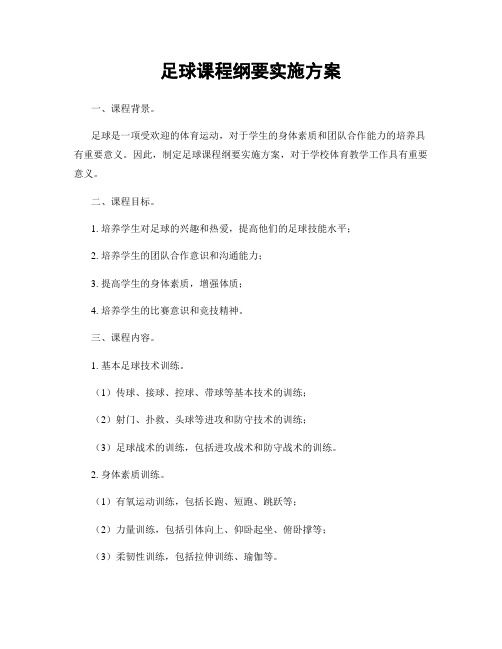 足球课程纲要实施方案

一、课程背景。

足球是一项受欢迎的体育运动，对于学生的身体素质和团队合作能力的培养具有重要意义。因此，制定足球课程纲要实施方案，对于学校体育教学工作具有重要意义。

二、课程目标。

1. 培养学生对足球的兴趣和热爱，提高他们的足球技能水平；

2. 培养学生的团队合作意识和沟通能力；

3. 提高学生的身体素质，增强体质；

4. 培养学生的比赛意识和竞技精神。

三、课程内容。

1. 基本足球技术训练。

（1）传球、接球、控球、带球等基本技术的训练；

（2）射门、扑救、头球等进攻和防守技术的训练；

（3）足球战术的训练，包括进攻战术和防守战术的训练。

2. 身体素质训练。

（1）有氧运动训练，包括长跑、短跑、跳跃等；

（2）力量训练，包括引体向上、仰卧起坐、俯卧撑等；

（3）柔韧性训练，包括拉伸训练、瑜伽等。